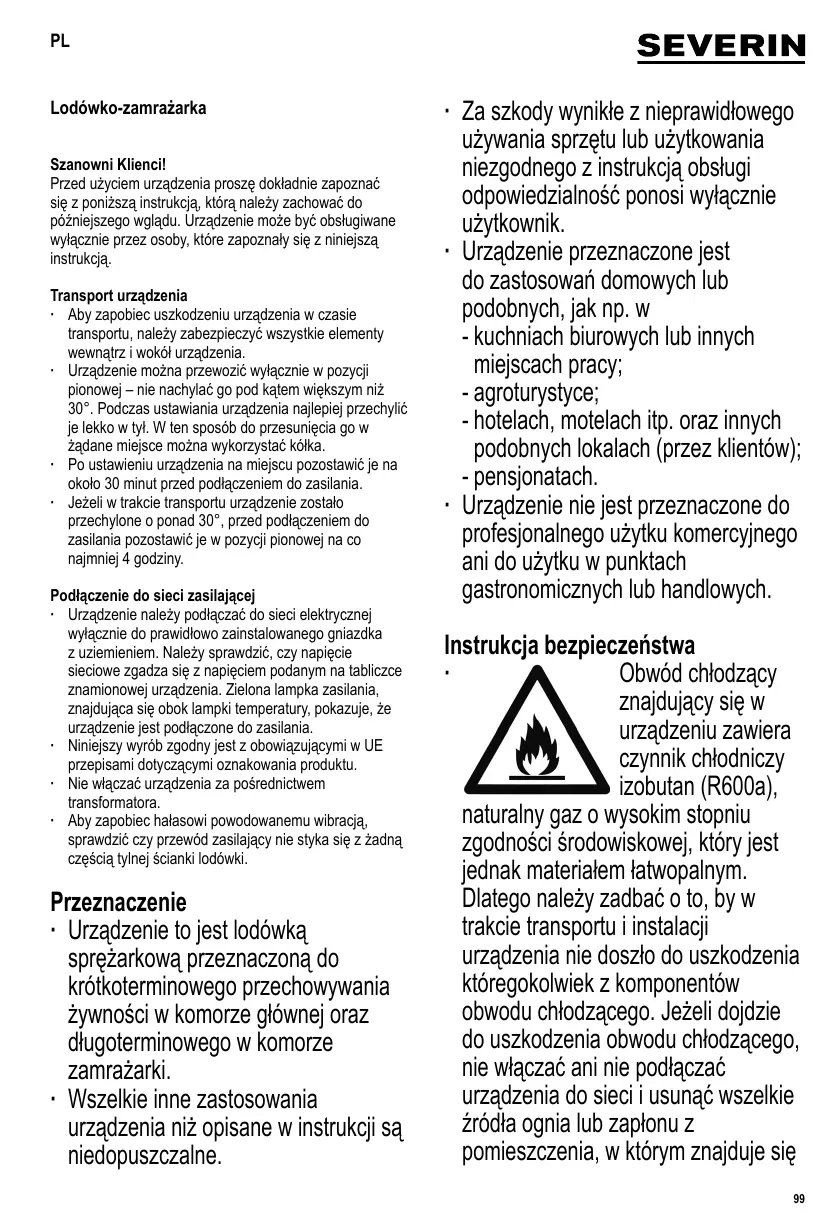 PL

SEVERIN

Lodówko-zamrażarka

Szanowni Klienci!
Przed użyciem urządzenia proszę dokładnie zapoznać się z poniższą instrukcją, którą należy zachować do późniejszego wglądu. Urządzenie może być obsługiwane wyłącznie przez osoby, które zapoznały się z niniejszą instrukcją.

Transport urządzenia
· Aby zapobiec uszkodzeniu urządzenia w czasie transportu, należy zabezpieczyć wszystkie elementy wewnątrz i wokół urządzenia.
· Urządzenie można przewozić wyłącznie w pozycji pionowej – nie nachylać go pod kątem większym niż 30°. Podczas ustawiania urządzenia najlepiej przechylić je lekko w tył. W ten sposób do przesunięcia go w żądane miejsce można wykorzystać kółka.
· Po ustawieniu urządzenia na miejscu pozostawić je na około 30 minut przed podłączeniem do zasilania.
· Jeżeli w trakcie transportu urządzenie zostało przechylone o ponad 30°, przed podłączeniem do zasilania pozostawić je w pozycji pionowej na co najmniej 4 godziny.

Podłączenie do sieci zasilającej
· Urządzenie należy podłączać do sieci elektrycznej wyłącznie do prawidłowo zainstalowanego gniazdka z uziemieniem. Należy sprawdzić, czy napięcie sieciowe zgadza się z napięciem podanym na tabliczce znamionowej urządzenia. Zielona lampka zasilania, znajdująca się obok lampki temperatury, pokazuje, że urządzenie jest podłączone do zasilania.
· Niniejszy wyrób zgodny jest z obowiązującymi w UE przepisami dotyczącymi oznakowania produktu.
· Nie włączać urządzenia za pośrednictwem transformatora.
· Aby zapobiec hałasowi powodowanemu wibracją, sprawdzić czy przewód zasilający nie styka się z żadną częścią tylnej ścianki lodówki.

Przeznaczenie
· Urządzenie to jest lodówką sprężarkową przeznaczoną do krótkoterminowego przechowywania żywności w komorze głównej oraz długoterminowego w komorze zamrażarki.
· Wszelkie inne zastosowania urządzenia niż opisane w instrukcji są niedopuszczalne.
· Za szkody wynikłe z nieprawidłowego używania sprzętu lub użytkowania niezgodnego z instrukcją obsługi odpowiedzialność ponosi wyłącznie użytkownik.
· Urządzenie przeznaczone jest do zastosowań domowych lub podobnych, jak np. w
- kuchniach biurowych lub innych miejscach pracy;
- agroturystyce;
- hotelach, motelach itp. oraz innych podobnych lokalach (przez klientów);
- pensjonatach.
· Urządzenie nie jest przeznaczone do profesjonalnego użytku komercyjnego ani do użytku w punktach gastronomicznych lub handlowych.

Instrukcja bezpieczeństwa
· Obwód chłodzący znajdujący się w urządzeniu zawiera czynnik chłodniczy izobutan (R600a), naturalny gaz o wysokim stopniu zgodności środowiskowej, który jest jednak materiałem łatwopalnym. Dlatego należy zadbać o to, by w trakcie transportu i instalacji urządzenia nie doszło do uszkodzenia któregokolwiek z komponentów obwodu chłodzącego. Jeżeli dojdzie do uszkodzenia obwodu chłodzącego, nie włączać ani nie podłączać urządzenia do sieci i usunąć wszelkie źródła ognia lub zapłonu z pomieszczenia, w którym znajduje się

99